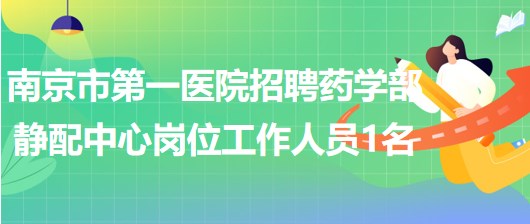 南京市第一医院招聘药学部静配中心岗位工作人员1名